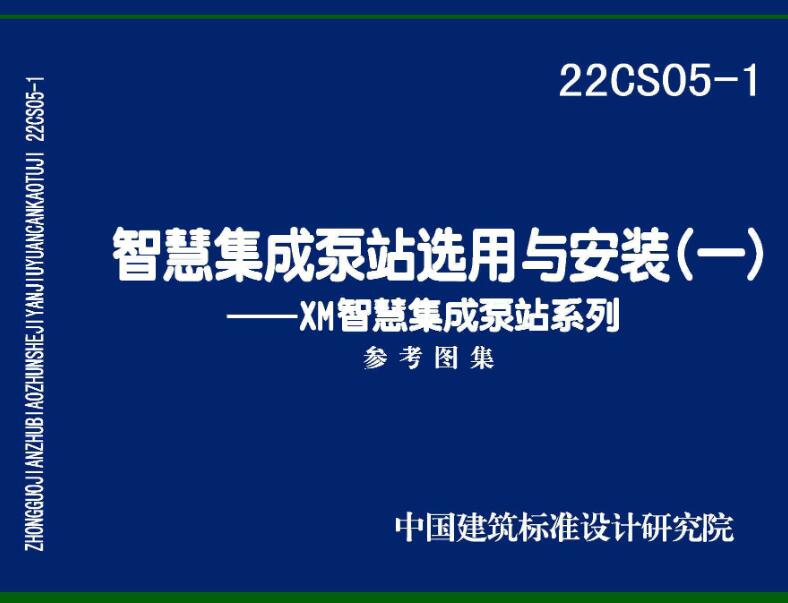 ZHONGGUOJIANZHUBIAOZHUNSHEJIYANJIUYUANCANKAOTUJI 22CS05-1

22CS05-1

智慧集成泵站选用与安装(一)
——XM智慧集成泵站系列
参考图集

中国建筑标准设计研究院